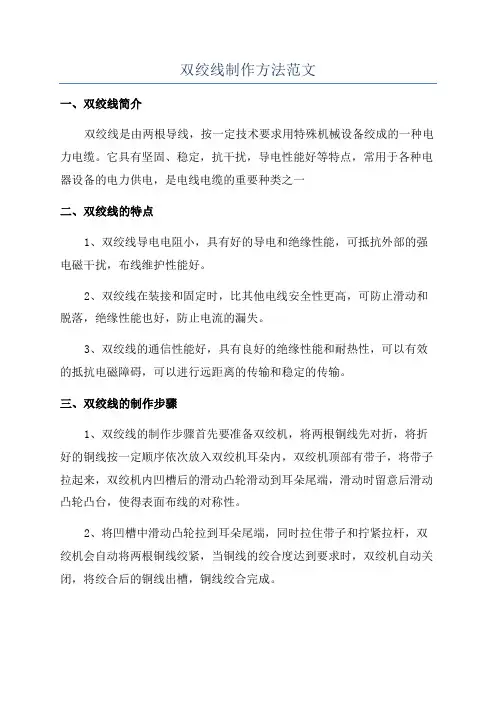 双绞线制作方法范文

一、双绞线简介

双绞线是由两根导线，按一定技术要求用特殊机械设备绞成的一种电力电缆。它具有坚固、稳定，抗干扰，导电性能好等特点，常用于各种电器设备的电力供电，是电线电缆的重要种类之一

二、双绞线的特点

1、双绞线导电电阻小，具有好的导电和绝缘性能，可抵抗外部的强电磁干扰，布线维护性能好。

2、双绞线在装接和固定时，比其他电线安全性更高，可防止滑动和脱落，绝缘性能也好，防止电流的漏失。

3、双绞线的通信性能好，具有良好的绝缘性能和耐热性，可以有效的抵抗电磁障碍，可以进行远距离的传输和稳定的传输。

三、双绞线的制作步骤

1、双绞线的制作步骤首先要准备双绞机，将两根铜线先对折，将折好的铜线按一定顺序依次放入双绞机耳朵内，双绞机顶部有带子，将带子拉起来，双绞机内凹槽后的滑动凸轮滑动到耳朵尾端，滑动时留意后滑动凸轮凸台，使得表面布线的对称性。

2、将凹槽中滑动凸轮拉到耳朵尾端，同时拉住带子和拧紧拉杆，双绞机会自动将两根铜线绞紧，当铜线的绞合度达到要求时，双绞机自动关闭，将绞合后的铜线出槽，铜线绞合完成。